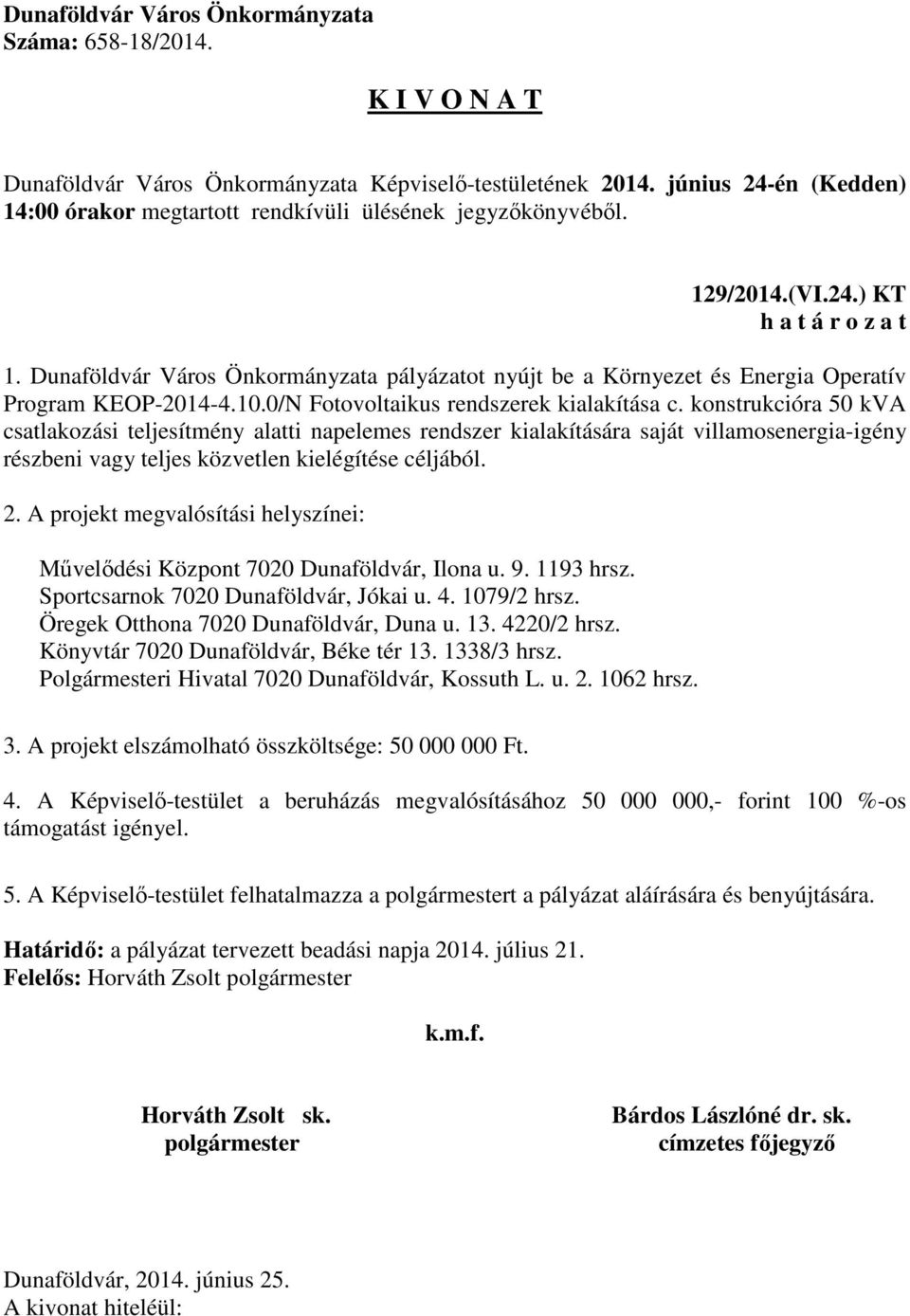 Dunaföldvár Város Önkormányzata
Száma: 658-18/2014.

K I V O N A T

Dunaföldvár Város Önkormányzata Képviselő-testületének 2014. június 24-én (Kedden) 14:00 órakor megtartott rendkívüli ülésének jegyzőkönyvéből.

129/2014.(VI.24.) KT
h a t á r o z a t

1. Dunaföldvár Város Önkormányzata pályázatot nyújt be a Környezet és Energia Operatív Program KEOP-2014-4.10.0/N Fotovoltaikus rendszerek kialakítása c. konstrukcióra 50 kVA csatlakozási teljesítmény alatti napelemes rendszer kialakítására saját villamosenergia-igény részbeni vagy teljes közvetlen kielégítése céljából.

2. A projekt megvalósítási helyszínei:

Művelődési Központ 7020 Dunaföldvár, Ilona u. 9. 1193 hrsz.
Sportcsarnok 7020 Dunaföldvár, Jókai u. 4. 1079/2 hrsz.
Öregek Otthona 7020 Dunaföldvár, Duna u. 13. 4220/2 hrsz.
Könyvtár 7020 Dunaföldvár, Béke tér 13. 1338/3 hrsz.
Polgármesteri Hivatal 7020 Dunaföldvár, Kossuth L. u. 2. 1062 hrsz.

3. A projekt elszámolható összköltsége: 50 000 000 Ft.

4. A Képviselő-testület a beruházás megvalósításához 50 000 000,- forint 100 %-os támogatást igényel.

5. A Képviselő-testület felhatalmazza a polgármestert a pályázat aláírására és benyújtására.

Határidő: a pályázat tervezett beadási napja 2014. július 21.
Felelős: Horváth Zsolt polgármester

k.m.f.

Horváth Zsolt sk.
polgármester

Bárdos Lászlóné dr. sk.
címzetes főjegyző

Dunaföldvár, 2014. június 25.
A kivonat hiteléül: